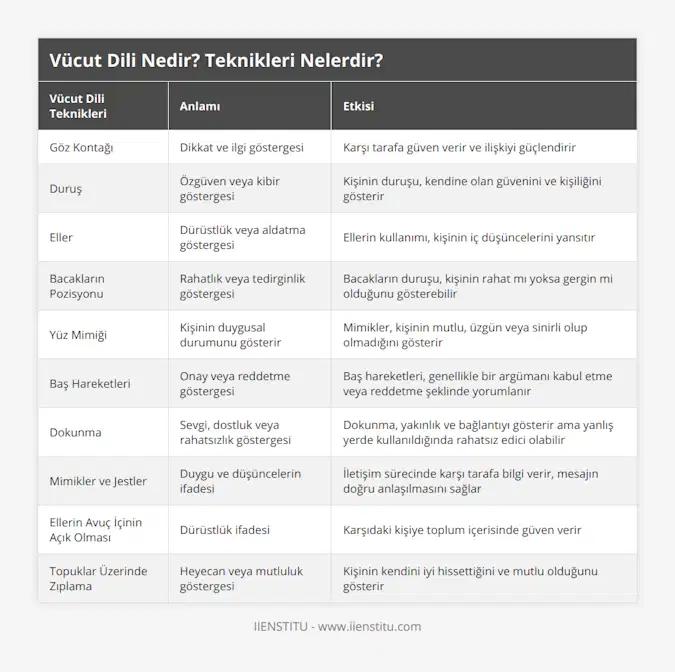 Vücut Dili Nedir? Teknikleri Nelerdir?

| Vücut Dili Teknikleri | Anlamı | Etkisi |
|---|---|---|
| Göz Kontağı | Dikkat ve ilgi göstergesi | Karşı tarafa güven verir ve ilişkiyi güçlendirir |
| Duruş | Özgüven veya kibir göstergesi | Kişinin duruşu, kendine olan güvenini ve kişiliğini gösterir |
| Eller | Dürüstlük veya aldatma göstergesi | Ellerin kullanımı, kişinin iç düşüncelerini yansıtır |
| Bacakların Pozisyonu | Rahatlık veya tedirginlik göstergesi | Bacakların duruşu, kişinin rahat mı yoksa gergin mi olduğunu gösterebilir |
| Yüz Mimiği | Kişinin duygusal durumunu gösterir | Mimikler, kişinin mutlu, üzgün veya sinirli olup olmadığını gösterir |
| Baş Hareketleri | Onay veya reddetme göstergesi | Baş hareketleri, genellikle bir argümanı kabul etme veya reddetme şeklinde yorumlanır |
| Dokunma | Sevgi, dostluk veya rahatsızlık göstergesi | Dokunma, yakınlık ve bağlantıyı gösterir ama yanlış yerde kullanıldığında rahatsız edici olabilir |
| Mimikler ve Jestler | Duygu ve düşüncelerin ifadesi | İletişim sürecinde karşı tarafa bilgi verir, mesajın doğru anlaşılmasını sağlar |
| Ellerin Avuç İçinin Açık Olması | Dürüstlük ifadesi | Karşıdaki kişiye toplum içerisinde güven verir |
| Topuklar Üzerinde Zıplama | Heyecan veya mutluluk göstergesi | Kişinin kendini iyi hissettiğini ve mutlu olduğunu gösterir |

IIENSTITU - www.iienstitu.com